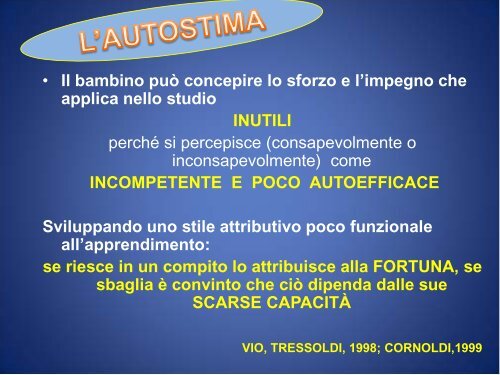 L'AUTOSTIMA

• Il bambino può concepire lo sforzo e l'impegno che applica nello studio

INUTILI

perché si percepisce (consapevolmente o inconsapevolmente) come

INCOMPETENTE E POCO AUTOEFFICACE

Sviluppando uno stile attributivo poco funzionale all'apprendimento:

se riesce in un compito lo attribuisce alla FORTUNA, se sbaglia è convinto che ciò dipenda dalle sue SCARSE CAPACITÀ

VIO, TRESSOLDI, 1998; CORNOLDI,1999